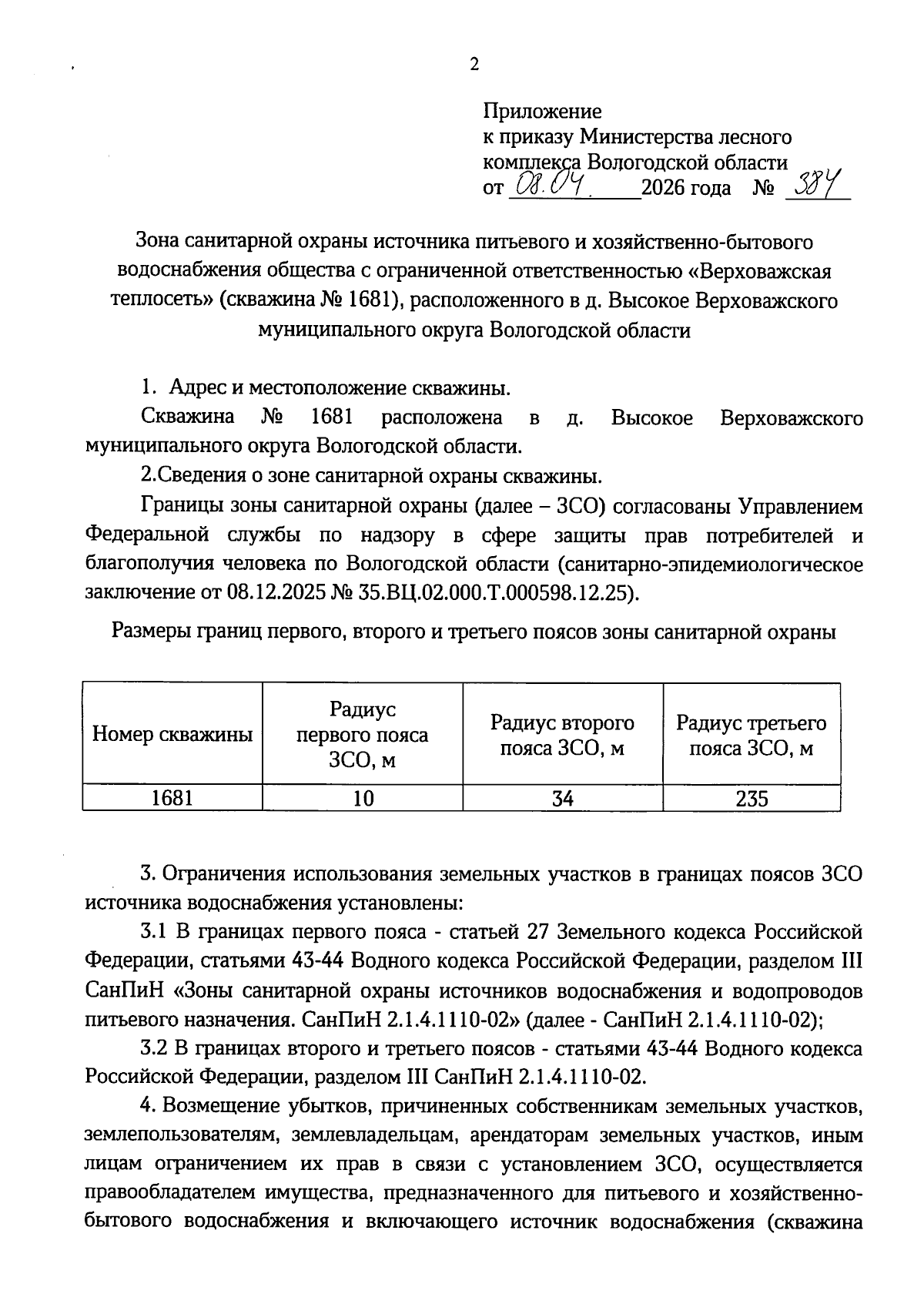 2

Приложение
к приказу Министерства лесного комплекса Вологодской области
от 08.04. 2026 года № 384

Зона санитарной охраны источника питьевого и хозяйственно-бытового водоснабжения общества с ограниченной ответственностью «Верховажская теплосеть» (скважина № 1681), расположенного в д. Высокое Верховажского муниципального округа Вологодской области

1. Адрес и местоположение скважины.

Скважина № 1681 расположена в д. Высокое Верховажского муниципального округа Вологодской области.

2.Сведения о зоне санитарной охраны скважины.

Границы зоны санитарной охраны (далее – ЗСО) согласованы Управлением Федеральной службы по надзору в сфере защиты прав потребителей и благополучия человека по Вологодской области (санитарно-эпидемиологическое заключение от 08.12.2025 № 35.ВЦ.02.000.Т.000598.12.25).

Размеры границ первого, второго и третьего поясов зоны санитарной охраны

| Номер скважины | Радиус первого пояса ЗСО, м | Радиус второго пояса ЗСО, м | Радиус третьего пояса ЗСО, м |
|---|---|---|---|
| 1681 | 10 | 34 | 235 |

3. Ограничения использования земельных участков в границах поясов ЗСО источника водоснабжения установлены:

3.1 В границах первого пояса - статьей 27 Земельного кодекса Российской Федерации, статьями 43-44 Водного кодекса Российской Федерации, разделом III СанПиН «Зоны санитарной охраны источников водоснабжения и водопроводов питьевого назначения. СанПиН 2.1.4.1110-02» (далее - СанПиН 2.1.4.1110-02);

3.2 В границах второго и третьего поясов - статьями 43-44 Водного кодекса Российской Федерации, разделом III СанПиН 2.1.4.1110-02.

4. Возмещение убытков, причиненных собственникам земельных участков, землепользователям, землевладельцам, арендаторам земельных участков, иным лицам ограничением их прав в связи с установлением ЗСО, осуществляется правообладателем имущества, предназначенного для питьевого и хозяйственно-бытового водоснабжения и включающего источник водоснабжения (скважина